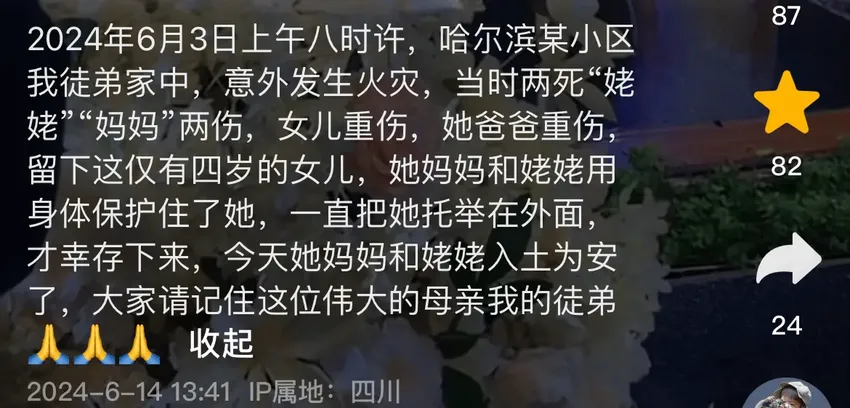 2024年6月3日上午八时许，哈尔滨某小区我徒弟家中，意外发生火灾，当时两死“姥姥”“妈妈”两伤，女儿重伤，她爸爸重伤，留下这仅有四岁的女儿，她妈妈和姥姥用身体保护住了她，一直把她托举在外面，才幸存下来，今天她妈妈和姥姥入土为安了，大家请记住这位伟大的母亲我的徒弟🙏🙏🙏 收起

2024-6-14 13:41 IP属地：四川

87

82

24